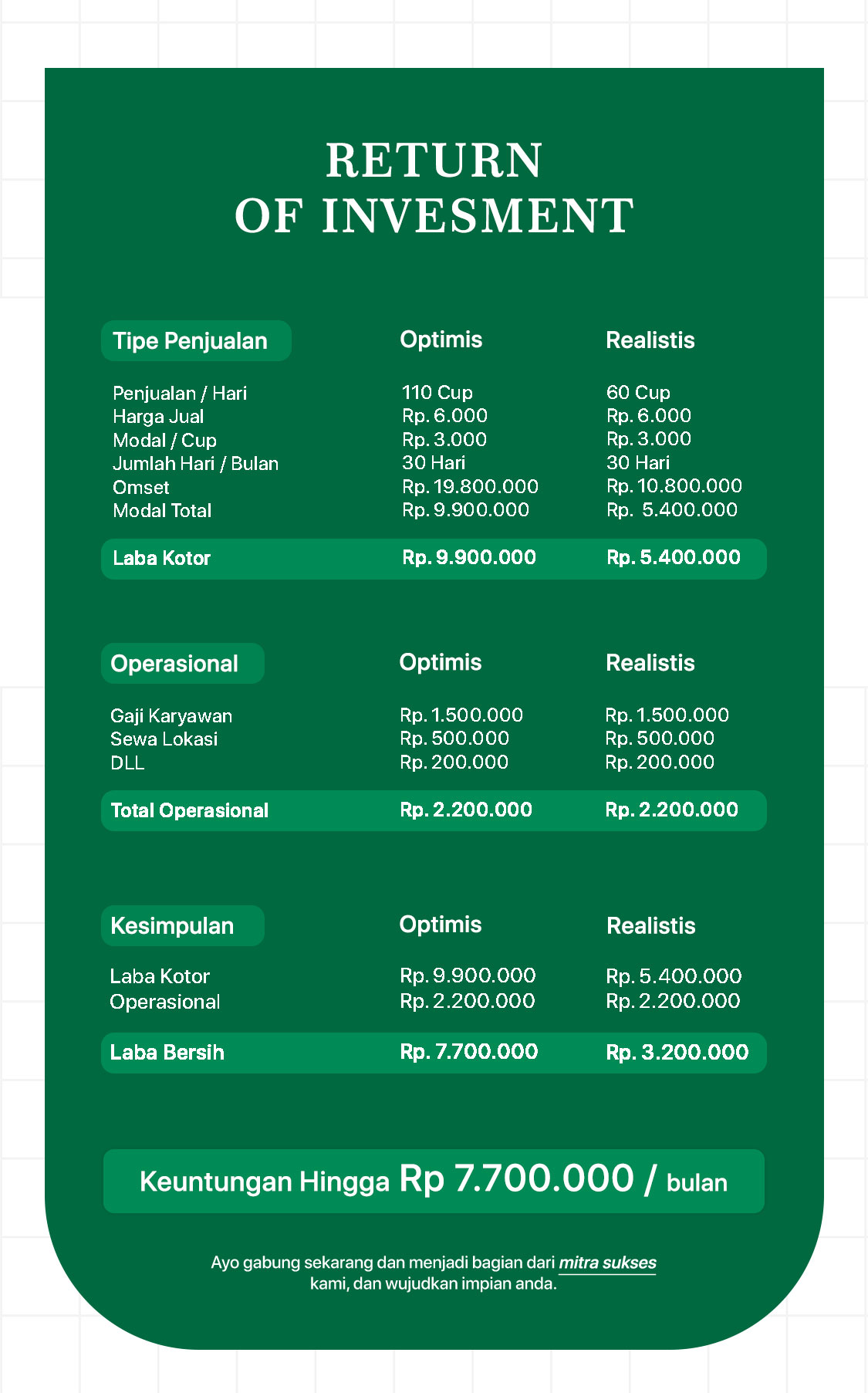 RETURN
OF INVESMENT

| Tipe Penjualan | Optimis | Realistis |
|---|---|---|
| Penjualan / Hari | 110 Cup | 60 Cup |
| Harga Jual | Rp. 6.000 | Rp. 6.000 |
| Modal / Cup | Rp. 3.000 | Rp. 3.000 |
| Jumlah Hari / Bulan | 30 Hari | 30 Hari |
| Omset | Rp. 19.800.000 | Rp. 10.800.000 |
| Modal Total | Rp. 9.900.000 | Rp. 5.400.000 |
| Laba Kotor | Rp. 9.900.000 | Rp. 5.400.000 |

| Operasional | Optimis | Realistis |
|---|---|---|
| Gaji Karyawan | Rp. 1.500.000 | Rp. 1.500.000 |
| Sewa Lokasi | Rp. 500.000 | Rp. 500.000 |
| DLL | Rp. 200.000 | Rp. 200.000 |
| Total Operasional | Rp. 2.200.000 | Rp. 2.200.000 |

| Kesimpulan | Optimis | Realistis |
|---|---|---|
| Laba Kotor | Rp. 9.900.000 | Rp. 5.400.000 |
| Operasional | Rp. 2.200.000 | Rp. 2.200.000 |
| Laba Bersih | Rp. 7.700.000 | Rp. 3.200.000 |

Keuntungan Hingga Rp 7.700.000 / bulan

Ayo gabung sekarang dan menjadi bagian dari mitra sukses kami, dan wujudkan impian anda.